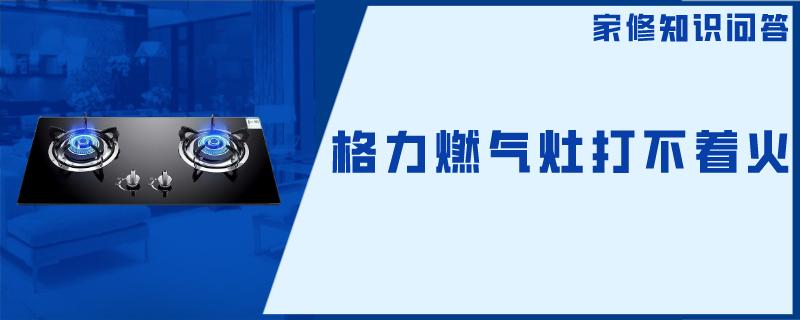 家修知识问答

格力燃气灶打不着火